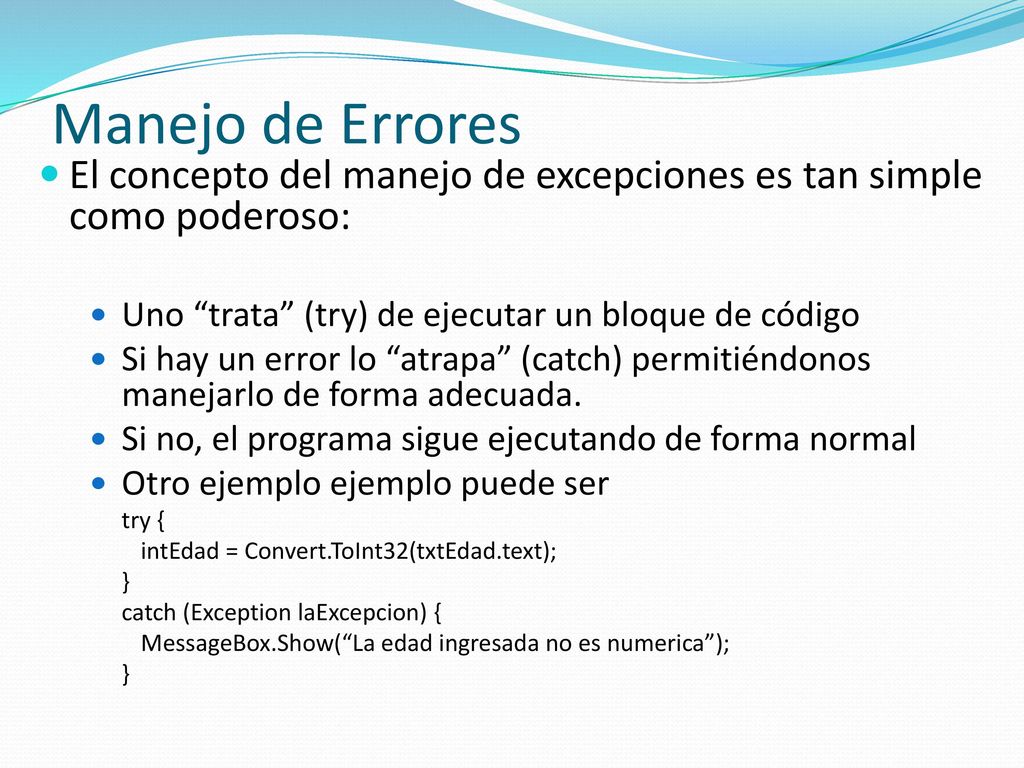 Manejo de Errores

El concepto del manejo de excepciones es tan simple como poderoso:

Uno “trata” (try) de ejecutar un bloque de código

Si hay un error lo “atrapa” (catch) permitiéndonos manejarlo de forma adecuada.

Si no, el programa sigue ejecutando de forma normal

Otro ejemplo ejemplo puede ser
try {
intEdad = Convert.ToInt32(txtEdad.text);
}
catch (Exception laExcepcion) {
MessageBox.Show(“La edad ingresada no es numerica”);
}